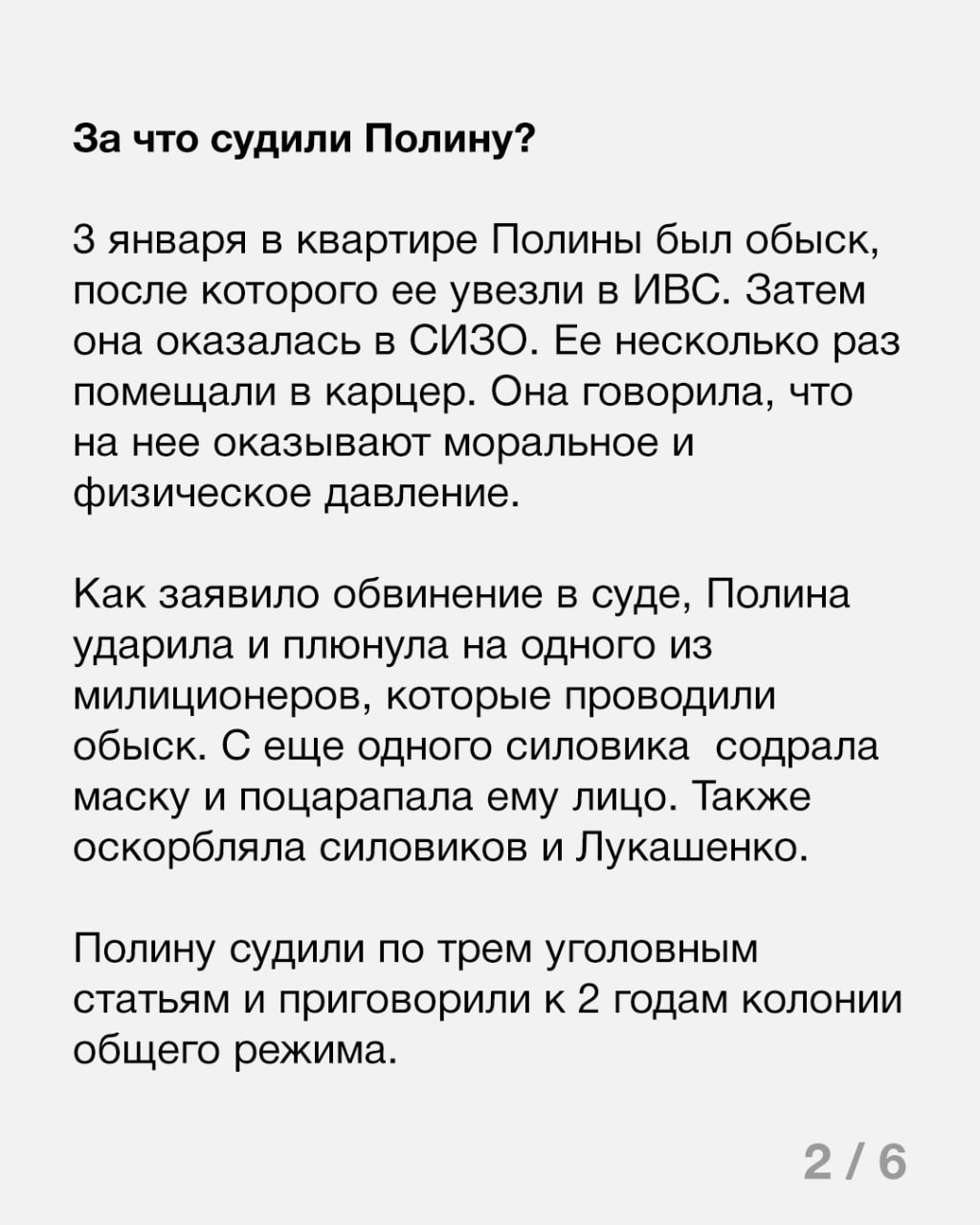 За что судили Полину?

3 января в квартире Полины был обыск, после которого ее увезли в ИВС. Затем она оказалась в СИЗО. Ее несколько раз помещали в карцер. Она говорила, что на нее оказывают моральное и физическое давление.

Как заявило обвинение в суде, Полина ударила и плюнула на одного из милиционеров, которые проводили обыск. С еще одного силовика содрала маску и поцарапала ему лицо. Также оскорбляла силовиков и Лукашенко.

Полину судили по трем уголовным статьям и приговорили к 2 годам колонии общего режима.

2 / 6